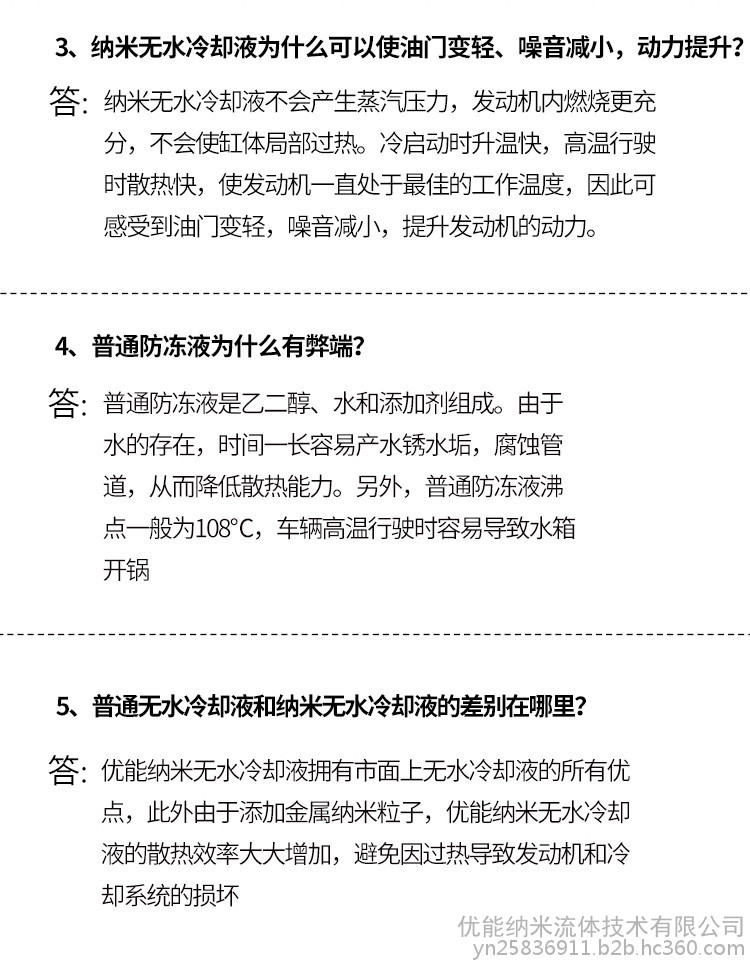 3、纳米无水冷却液为什么可以使油门变轻、噪音减小，动力提升？

答：纳米无水冷却液不会产生蒸汽压力，发动机内燃烧更充分，不会使缸体局部过热。冷启动时升温快，高温行驶时散热快，使发动机一直处于最佳的工作温度，因此可感受到油门变轻，噪音减小，提升发动机的动力。

4、普通防冻液为什么有弊端？

答：普通防冻液是乙二醇、水和添加剂组成。由于水的存在，时间一长容易产水锈水垢，腐蚀管道，从而降低散热能力。另外，普通防冻液沸点一般为108°C，车辆高温行驶时容易导致水箱开锅

5、普通无水冷却液和纳米无水冷却液的差别在哪里？

答：优能纳米无水冷却液拥有市面上无水冷却液的所有优点，此外由于添加金属纳米粒子，优能纳米无水冷却液的散热效率大大增加，避免因过热导致发动机和冷却系统的损坏

优能纳米流体技术有限公司
yn25836911.b2b.hc360.com